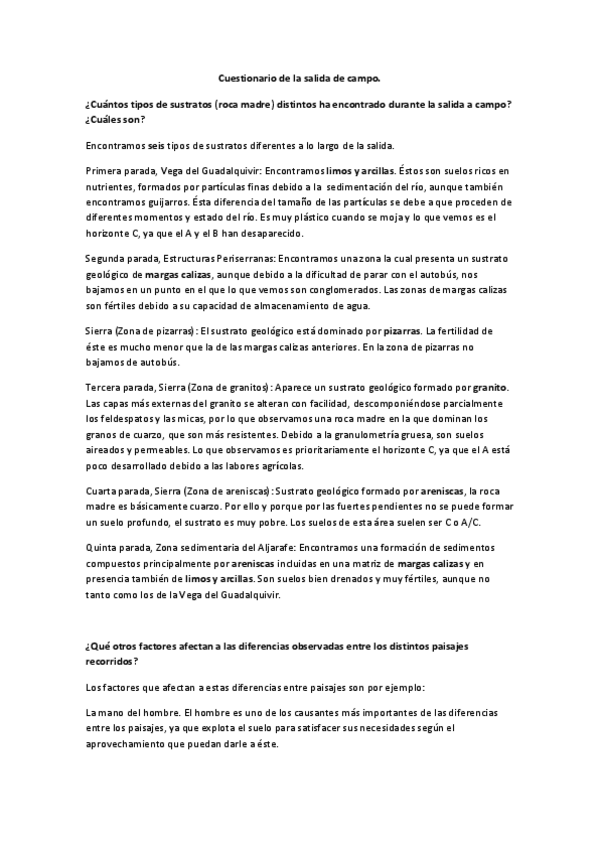 Cuestionario de la salida de campo.

¿Cuántos tipos de sustratos (roca madre) distintos ha encontrado durante la salida a campo? ¿Cuáles son?

Encontramos seis tipos de sustratos diferentes a lo largo de la salida.

Primera parada, Vega del Guadalquivir: Encontramos limos y arcillas. Éstos son suelos ricos en nutrientes, formados por partículas finas debido a la sedimentación del río, aunque también encontramos guijarros. Ésta diferencia del tamaño de las partículas se debe a que proceden de diferentes momentos y estado del río. Es muy plástico cuando se moja y lo que vemos es el horizonte C, ya que el A y el B han desaparecido.

Segunda parada, Estructuras Periserranas: Encontramos una zona la cual presenta un sustrato geológico de margas calizas, aunque debido a la dificultad de parar con el autobús, nos bajamos en un punto en el que lo que vemos son conglomerados. Las zonas de margas calizas son fértiles debido a su capacidad de almacenamiento de agua.

Sierra (Zona de pizarras): El sustrato geológico está dominado por pizarras. La fertilidad de éste es mucho menor que la de las margas calizas anteriores. En la zona de pizarras no bajamos de autobús.

Tercera parada, Sierra (Zona de granitos): Aparece un sustrato geológico formado por granito. Las capas más externas del granito se alteran con facilidad, descomponiéndose parcialmente los feldespatos y las micas, por lo que observamos una roca madre en la que dominan los granos de cuarzo, que son más resistentes. Debido a la granulometría gruesa, son suelos aireados y permeables. Lo que observamos es prioritariamente el horizonte C, ya que el A está poco desarrollado debido a las labores agrícolas.

Cuarta parada, Sierra (Zona de areniscas): Sustrato geológico formado por areniscas, la roca madre es básicamente cuarzo. Por ello y porque por las fuertes pendientes no se puede formar un suelo profundo, el sustrato es muy pobre. Los suelos de esta área suelen ser C o A/C.

Quinta parada, Zona sedimentaria del Aljarafe: Encontramos una formación de sedimentos compuestos principalmente por areniscas incluidas en una matriz de margas calizas y en presencia también de limos y arcillas. Son suelos bien drenados y muy fértiles, aunque no tanto como los de la Vega del Guadalquivir.

¿Qué otros factores afectan a las diferencias observadas entre los distintos paisajes recorridos?

Los factores que afectan a estas diferencias entre paisajes son por ejemplo:

La mano del hombre. El hombre es uno de los causantes más importantes de las diferencias entre los paisajes, ya que explota el suelo para satisfacer sus necesidades según el aprovechamiento que puedan darle a éste.